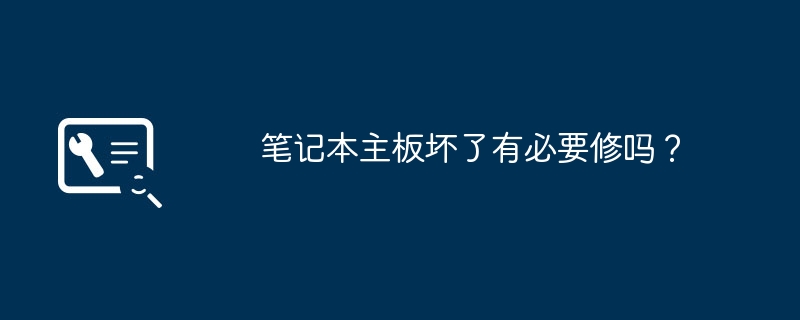 笔记本主板坏了有必要修吗？